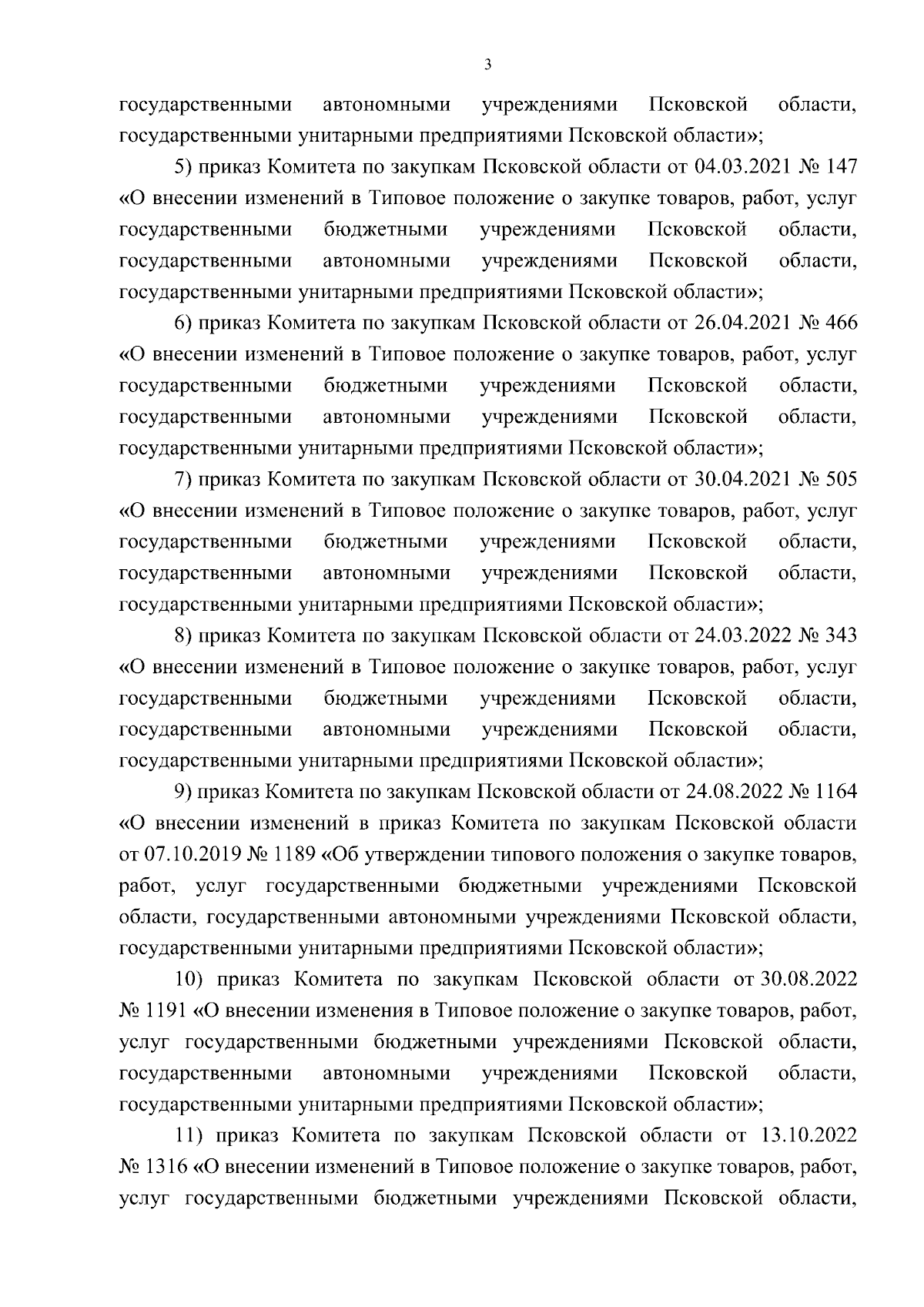 3

государственными автономными учреждениями Псковской области, государственными унитарными предприятиями Псковской области»;

5) приказ Комитета по закупкам Псковской области от 04.03.2021 № 147 «О внесении изменений в Типовое положение о закупке товаров, работ, услуг государственными бюджетными учреждениями Псковской области, государственными автономными учреждениями Псковской области, государственными унитарными предприятиями Псковской области»;

6) приказ Комитета по закупкам Псковской области от 26.04.2021 № 466 «О внесении изменений в Типовое положение о закупке товаров, работ, услуг государственными бюджетными учреждениями Псковской области, государственными автономными учреждениями Псковской области, государственными унитарными предприятиями Псковской области»;

7) приказ Комитета по закупкам Псковской области от 30.04.2021 № 505 «О внесении изменений в Типовое положение о закупке товаров, работ, услуг государственными бюджетными учреждениями Псковской области, государственными автономными учреждениями Псковской области, государственными унитарными предприятиями Псковской области»;

8) приказ Комитета по закупкам Псковской области от 24.03.2022 № 343 «О внесении изменений в Типовое положение о закупке товаров, работ, услуг государственными бюджетными учреждениями Псковской области, государственными автономными учреждениями Псковской области, государственными унитарными предприятиями Псковской области»;

9) приказ Комитета по закупкам Псковской области от 24.08.2022 № 1164 «О внесении изменений в приказ Комитета по закупкам Псковской области от 07.10.2019 № 1189 «Об утверждении типового положения о закупке товаров, работ, услуг государственными бюджетными учреждениями Псковской области, государственными автономными учреждениями Псковской области, государственными унитарными предприятиями Псковской области»;

10) приказ Комитета по закупкам Псковской области от 30.08.2022 № 1191 «О внесении изменения в Типовое положение о закупке товаров, работ, услуг государственными бюджетными учреждениями Псковской области, государственными автономными учреждениями Псковской области, государственными унитарными предприятиями Псковской области»;

11) приказ Комитета по закупкам Псковской области от 13.10.2022 № 1316 «О внесении изменений в Типовое положение о закупке товаров, работ, услуг государственными бюджетными учреждениями Псковской области,